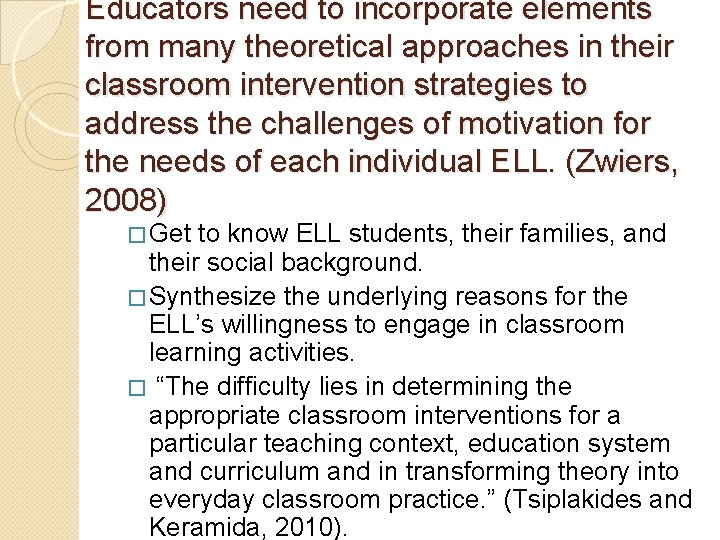 Educators need to incorporate elements from many theoretical approaches in their classroom intervention strategies to address the challenges of motivation for the needs of each individual ELL. (Zwiers, 2008)

□ Get to know ELL students, their families, and their social background.

□ Synthesize the underlying reasons for the ELL's willingness to engage in classroom learning activities.

□ "The difficulty lies in determining the appropriate classroom interventions for a particular teaching context, education system and curriculum and in transforming theory into everyday classroom practice." (Tsiplakides and Keramida, 2010).